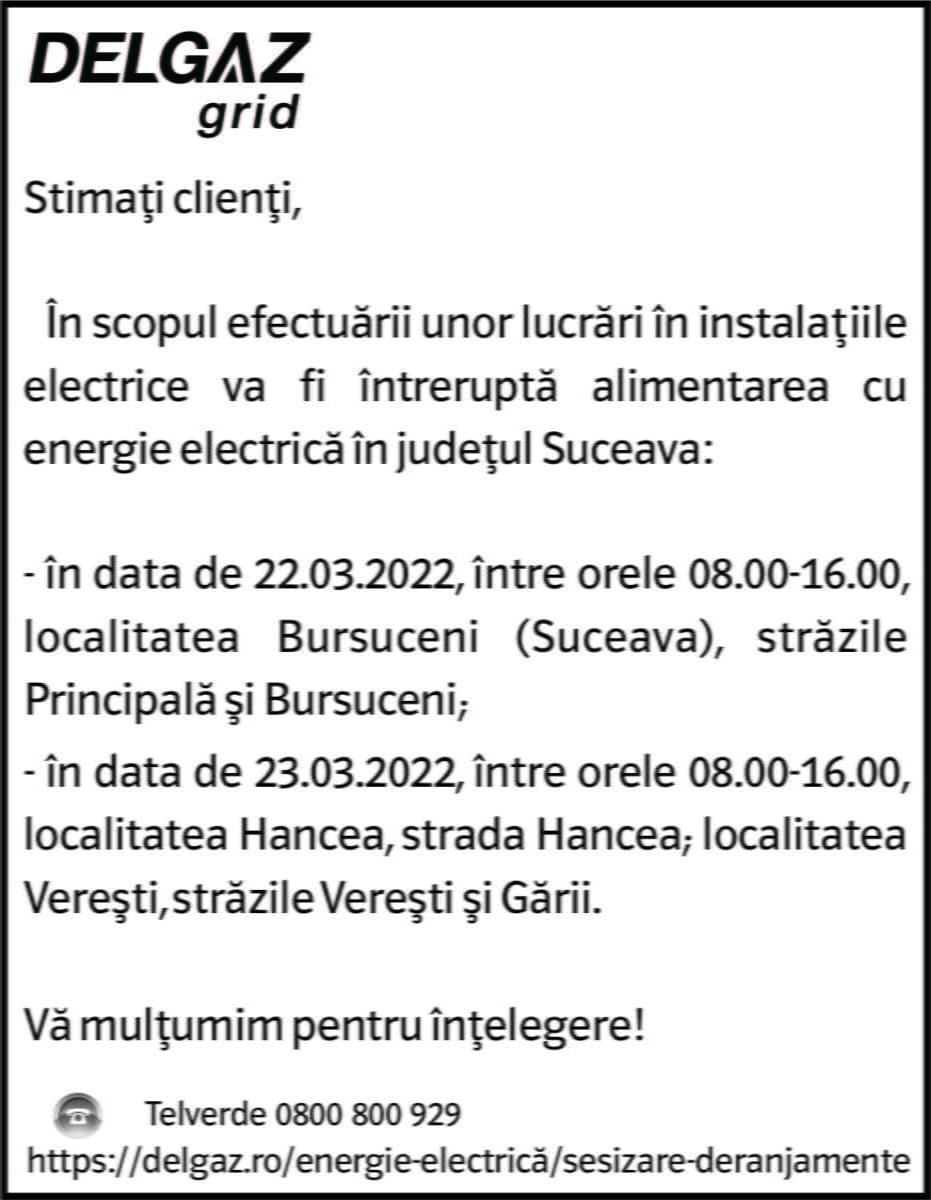 DELGAZ grid

Stimaţi clienţi,

În scopul efectuării unor lucrări în instalaţiile electrice va fi întreruptă alimentarea cu energie electrică în judeţul Suceava:

- în data de 22.03.2022, între orele 08.00-16.00, localitatea Bursuceni (Suceava), străzile Principală şi Bursuceni;

- în data de 23.03.2022, între orele 08.00-16.00, localitatea Hancea, strada Hancea; localitatea Vereşti, străzile Vereşti şi Gării.

Vă mulţumim pentru înţelegere!

Telverde 0800 800 929
https://delgaz.ro/energie-electrică/sesizare-deranjamente